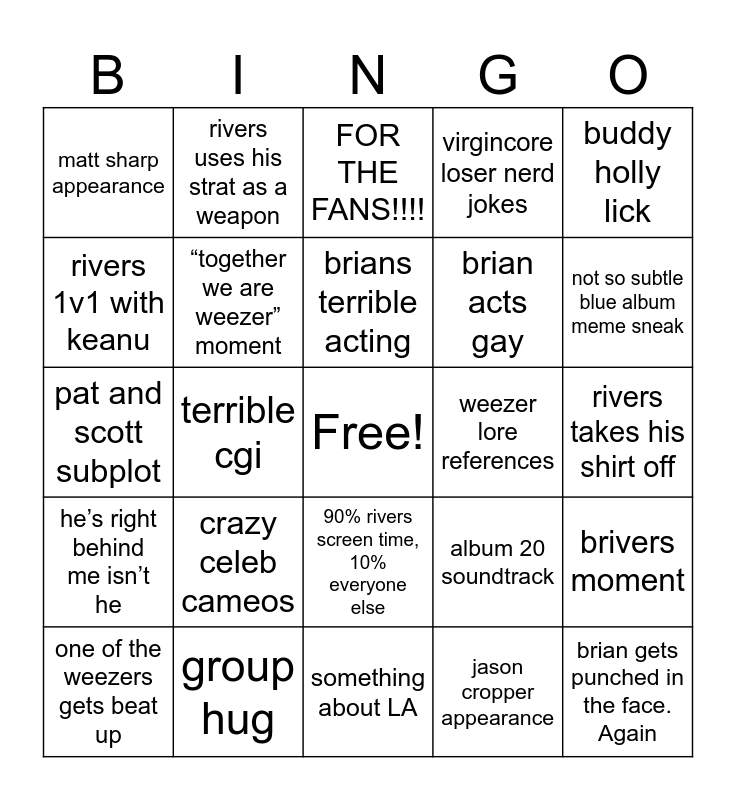 | B | I | N | G | O |
|---|---|---|---|---|
| matt sharp appearance | rivers uses his strat as a weapon | FOR THE FANS!!!! | virgincore loser nerd jokes | buddy holly lick |
| rivers 1v1 with keanu | "together we are weezer" moment | brians terrible acting | brian acts gay | not so subtle blue album meme sneak |
| pat and scott subplot | terrible cgi | Free! | weezer lore references | rivers takes his shirt off |
| he's right behind me isn't he | crazy celeb cameos | 90% rivers screen time, 10% everyone else | album 20 soundtrack | brivers moment |
| one of the weezers gets beat up | group hug | something about LA | jason cropper appearance | brian gets punched in the face. Again |